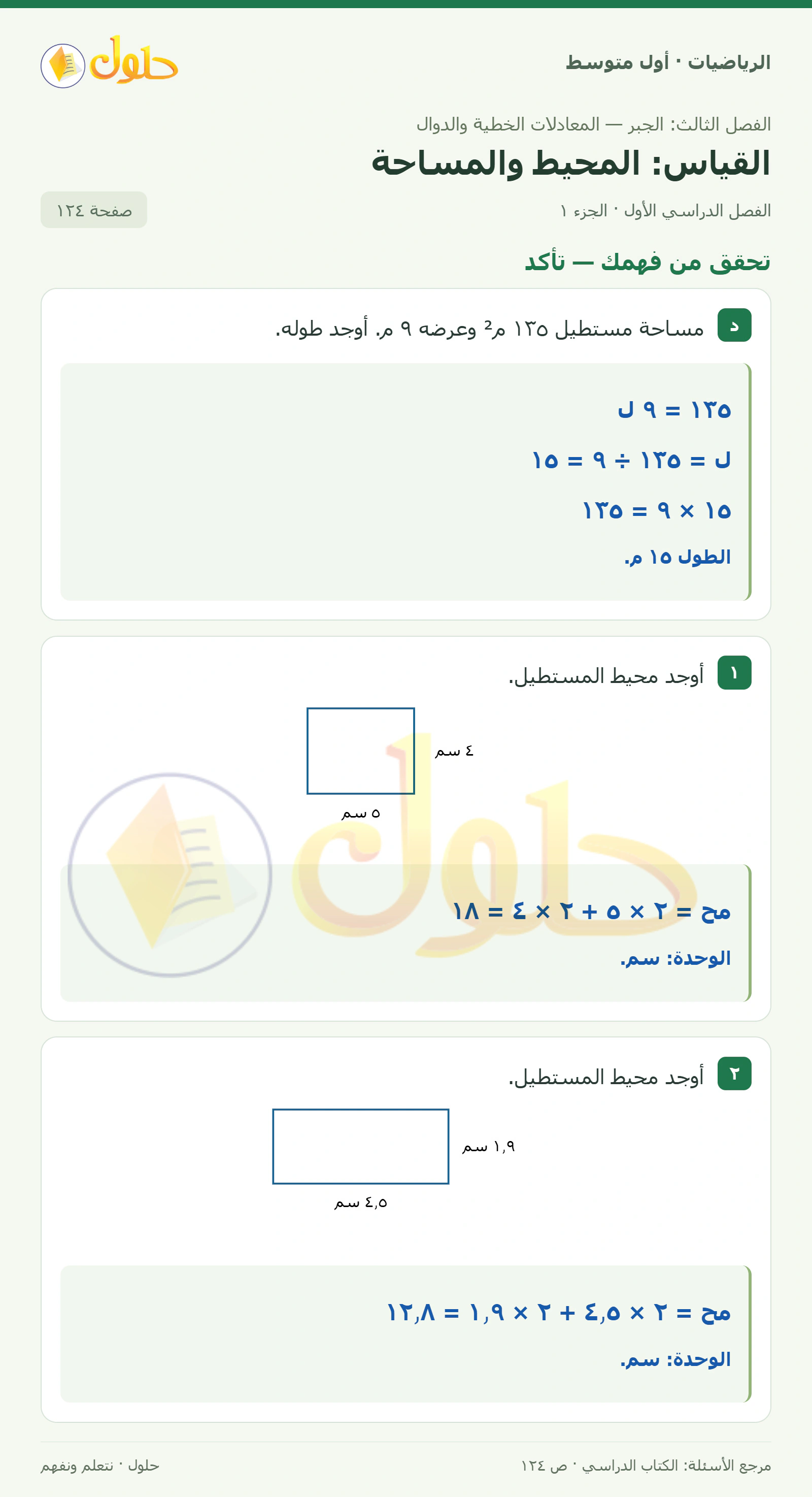 الرياضيات · أول متوسط

حلول

الفصل الثالث: الجبر — المعادلات الخطية والدوال

القياس: المحيط والمساحة

الفصل الدراسي الأول · الجزء ١

صفحة ١٢٤

تحقق من فهمك — تأكد

د مساحة مستطيل ١٣٥ م$^2$ وعرضه ٩ م. أوجد طوله.

١٣٥ = ٩ ل

ل = ١٣٥ ÷ ٩ = ١٥

١٥ × ٩ = ١٣٥

الطول ١٥ م.

١ أوجد محيط المستطيل.

٤ سم

٥ سم

مح = ٢ × ٥ + ٢ × ٤ = ١٨

الوحدة: سم.

٢ أوجد محيط المستطيل.

١,٩ سم

٤,٥ سم

مح = ٢ × ٤,٥ + ٢ × ١,٩ = ١٢,٨

الوحدة: سم.

مرجع الأسئلة: الكتاب الدراسي · ص ١٢٤

حلول · نتعلم ونفهم